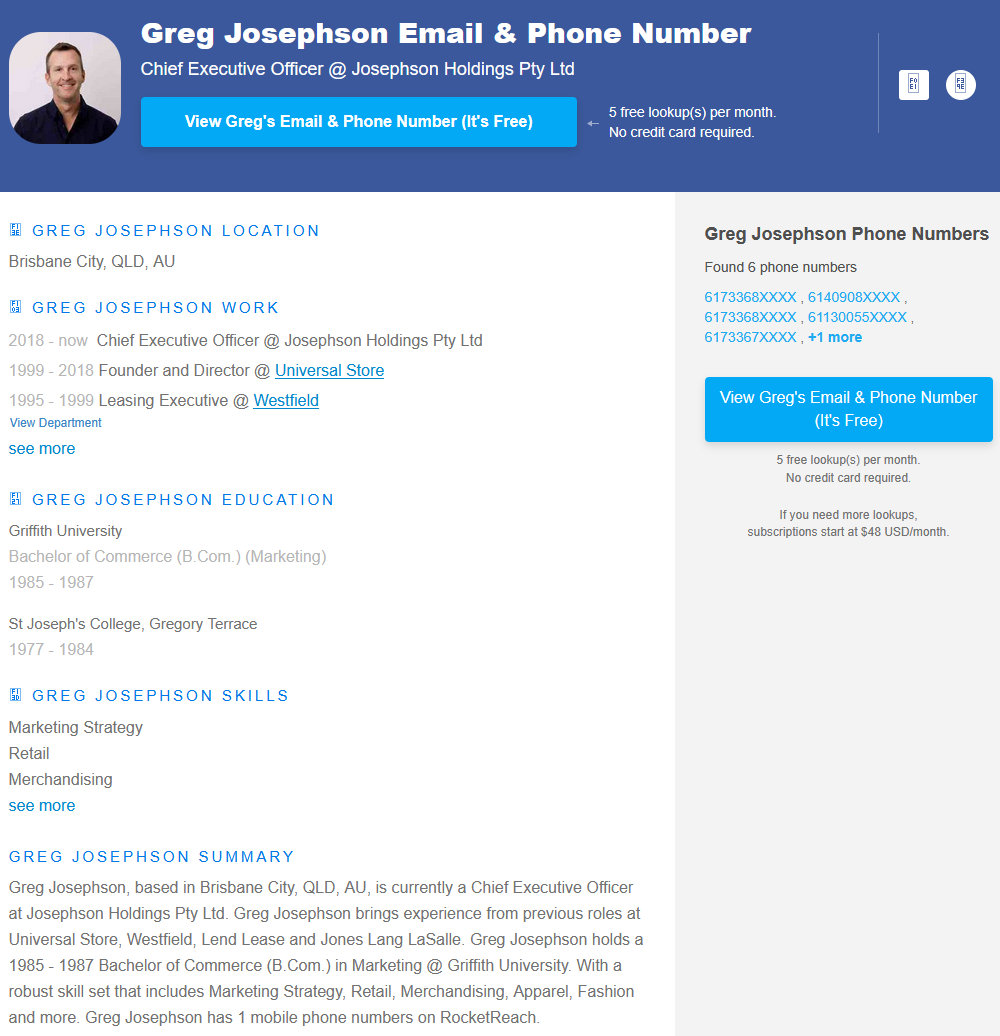 Greg Josephson Email & Phone Number

Chief Executive Officer @ Josephson Holdings Pty Ltd

View Greg's Email & Phone Number (It's Free)

5 free lookup(s) per month.
No credit card required.

GREG JOSEPHSON LOCATION

Brisbane City, QLD, AU

GREG JOSEPHSON WORK

2018 - now Chief Executive Officer @ Josephson Holdings Pty Ltd

1999 - 2018 Founder and Director @ Universal Store

1995 - 1999 Leasing Executive @ Westfield

View Department

see more

GREG JOSEPHSON EDUCATION

Griffith University
Bachelor of Commerce (B.Com.) (Marketing)
1985 - 1987

St Joseph's College, Gregory Terrace
1977 - 1984

GREG JOSEPHSON SKILLS

Marketing Strategy
Retail
Merchandising
see more

GREG JOSEPHSON SUMMARY

Greg Josephson, based in Brisbane City, QLD, AU, is currently a Chief Executive Officer at Josephson Holdings Pty Ltd. Greg Josephson brings experience from previous roles at Universal Store, Westfield, Lend Lease and Jones Lang LaSalle. Greg Josephson holds a 1985 - 1987 Bachelor of Commerce (B.Com.) in Marketing @ Griffith University. With a robust skill set that includes Marketing Strategy, Retail, Merchandising, Apparel, Fashion and more. Greg Josephson has 1 mobile phone numbers on RocketReach.

Greg Josephson Phone Numbers

Found 6 phone numbers

6173368XXXX , 6140908XXXX , 6173368XXXX , 61130055XXXX , 6173367XXXX , +1 more

View Greg's Email & Phone Number (It's Free)

5 free lookup(s) per month.
No credit card required.

If you need more lookups, subscriptions start at $48 USD/month.